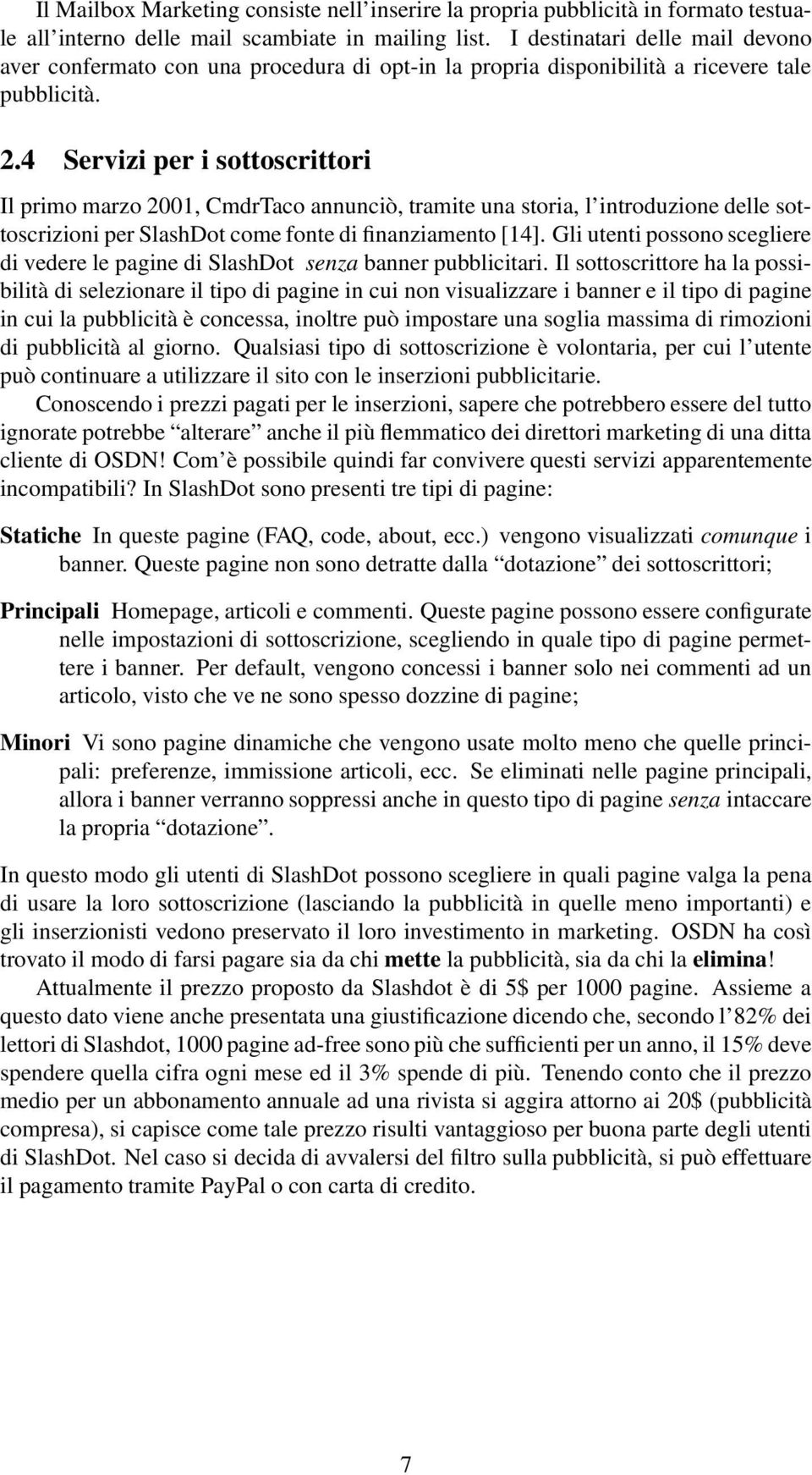 Il Mailbox Marketing consiste nell'inserire la propria pubblicità in formato testuale all'interno delle mail scambiate in mailing list. I destinatari delle mail devono aver confermato con una procedura di opt-in la propria disponibilità a ricevere tale pubblicità.

2.4 Servizi per i sottoscrittori

Il primo marzo 2001, CmdrTaco annunciò, tramite una storia, l'introduzione delle sottoscrizioni per SlashDot come fonte di finanziamento [14]. Gli utenti possono scegliere di vedere le pagine di SlashDot senza banner pubblicitari. Il sottoscrittore ha la possibilità di selezionare il tipo di pagine in cui non visualizzare i banner e il tipo di pagine in cui la pubblicità è concessa, inoltre può impostare una soglia massima di rimozioni di pubblicità al giorno. Qualsiasi tipo di sottoscrizione è volontaria, per cui l'utente può continuare a utilizzare il sito con le inserzioni pubblicitarie.

Conoscendo i prezzi pagati per le inserzioni, sapere che potrebbero essere del tutto ignorate potrebbe "alterare" anche il più flemmatico dei direttori marketing di una ditta cliente di OSDN! Com'è possibile quindi far convivere questi servizi apparentemente incompatibili? In SlashDot sono presenti tre tipi di pagine:

Statiche In queste pagine (FAQ, code, about, ecc.) vengono visualizzati comunque i banner. Queste pagine non sono detratte dalla "dotazione" dei sottoscrittori;

Principali Homepage, articoli e commenti. Queste pagine possono essere configurate nelle impostazioni di sottoscrizione, scegliendo in quale tipo di pagine permettere i banner. Per default, vengono concessi i banner solo nei commenti ad un articolo, visto che ve ne sono spesso dozzine di pagine;

Minori Vi sono pagine dinamiche che vengono usate molto meno che quelle principali: preferenze, immissione articoli, ecc. Se eliminati nelle pagine principali, allora i banner verranno soppressi anche in questo tipo di pagine senza intaccare la propria "dotazione".

In questo modo gli utenti di SlashDot possono scegliere in quali pagine valga la pena di usare la loro sottoscrizione (lasciando la pubblicità in quelle meno importanti) e gli inserzionisti vedono preservato il loro investimento in marketing. OSDN ha così trovato il modo di farsi pagare sia da chi mette la pubblicità, sia da chi la elimina!

Attualmente il prezzo proposto da Slashdot è di 5$ per 1000 pagine. Assieme a questo dato viene anche presentata una giustificazione dicendo che, secondo l'82% dei lettori di Slashdot, 1000 pagine ad-free sono più che sufficienti per un anno, il 15% deve spendere quella cifra ogni mese ed il 3% spende di più. Tenendo conto che il prezzo medio per un abbonamento annuale ad una rivista si aggira attorno ai 20$ (pubblicità compresa), si capisce come tale prezzo risulti vantaggioso per buona parte degli utenti di SlashDot. Nel caso si decida di avvalersi del filtro sulla pubblicità, si può effettuare il pagamento tramite PayPal o con carta di credito.

7